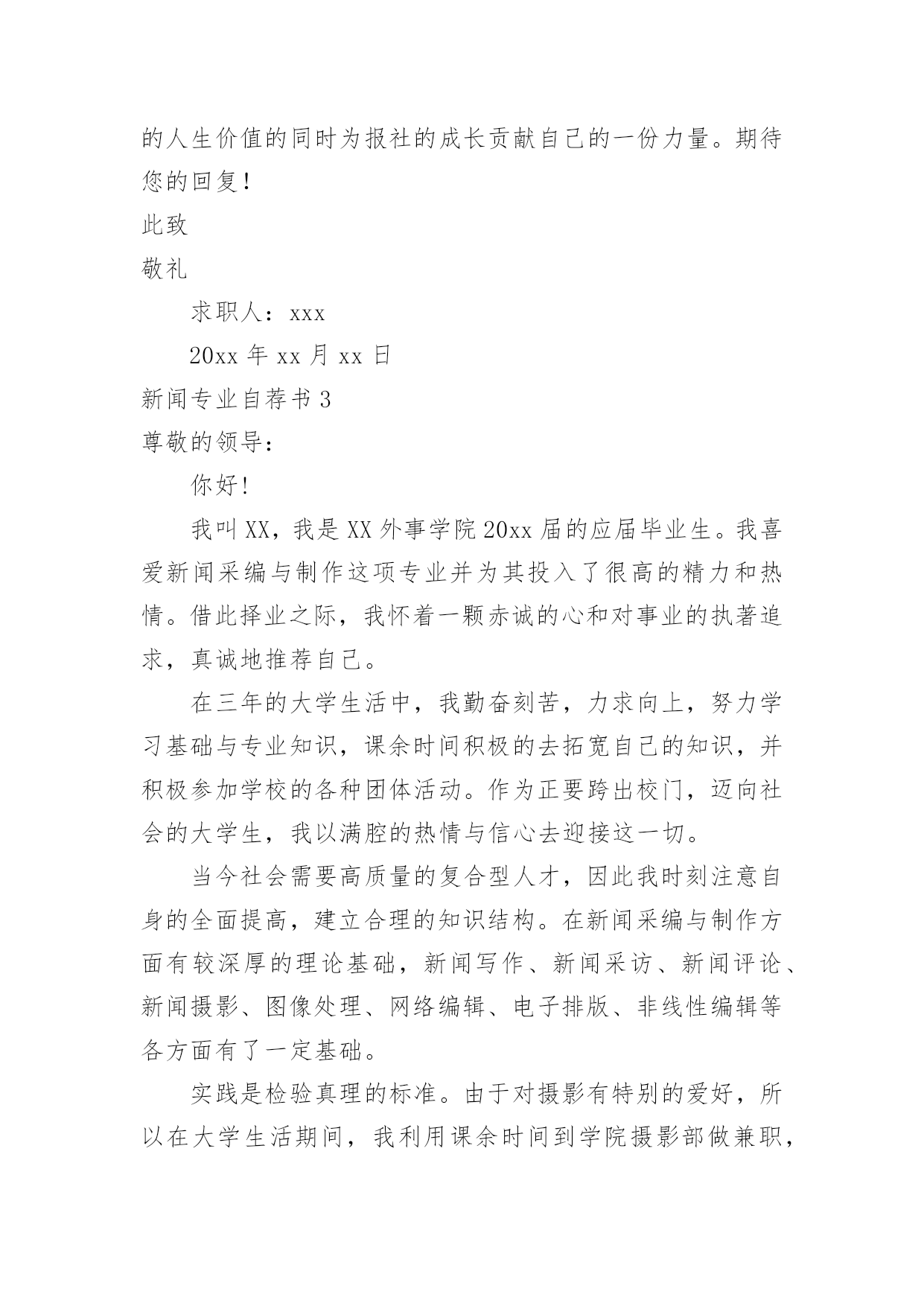 的人生价值的同时为报社的成长贡献自己的一份力量。期待您的回复！

此致

敬礼

求职人：xxx

20xx 年 xx 月 xx 日

新闻专业自荐书 3

尊敬的领导：

你好！

我叫 XX，我是 XX 外事学院 20xx 届的应届毕业生。我喜爱新闻采编与制作这项专业并为其投入了很高的精力和热情。借此择业之际，我怀着一颗赤诚的心和对事业的执著追求，真诚地推荐自己。

在三年的大学生活中，我勤奋刻苦，力求向上，努力学习基础与专业知识，课余时间积极的去拓宽自己的知识，并积极参加学校的各种团体活动。作为正要跨出校门，迈向社会的大学生，我以满腔的热情与信心去迎接这一切。

当今社会需要高质量的复合型人才，因此我时刻注意自身的全面提高，建立合理的知识结构。在新闻采编与制作方面有较深厚的理论基础，新闻写作、新闻采访、新闻评论、新闻摄影、图像处理、网络编辑、电子排版、非线性编辑等各方面有了一定基础。

实践是检验真理的标准。由于对摄影有特别的爱好，所以在大学生活期间，我利用课余时间到学院摄影部做兼职，